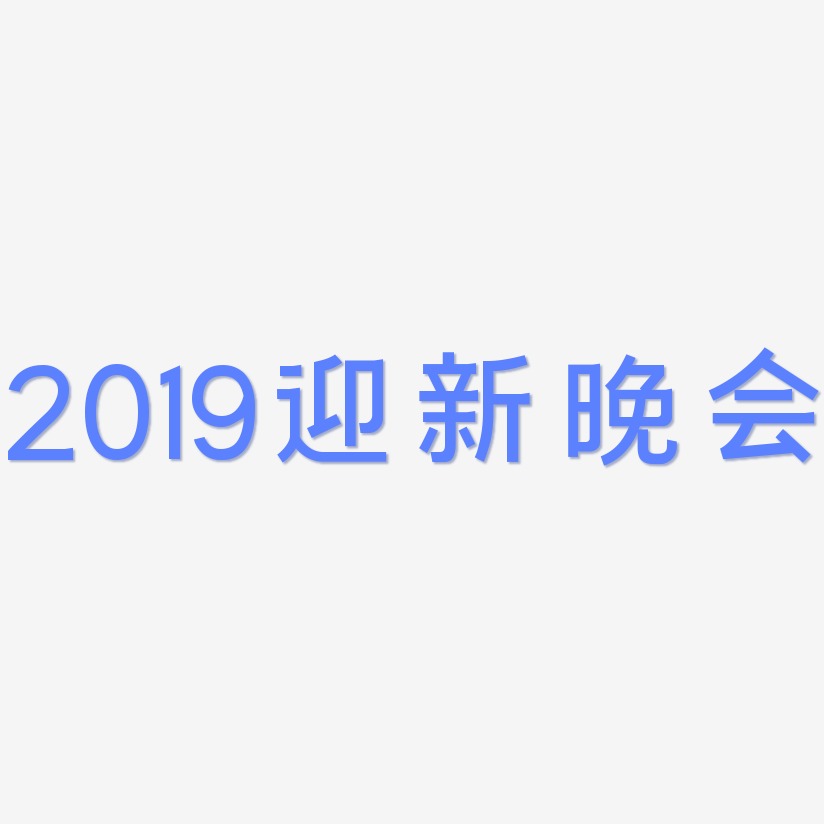 2019迎新晚会